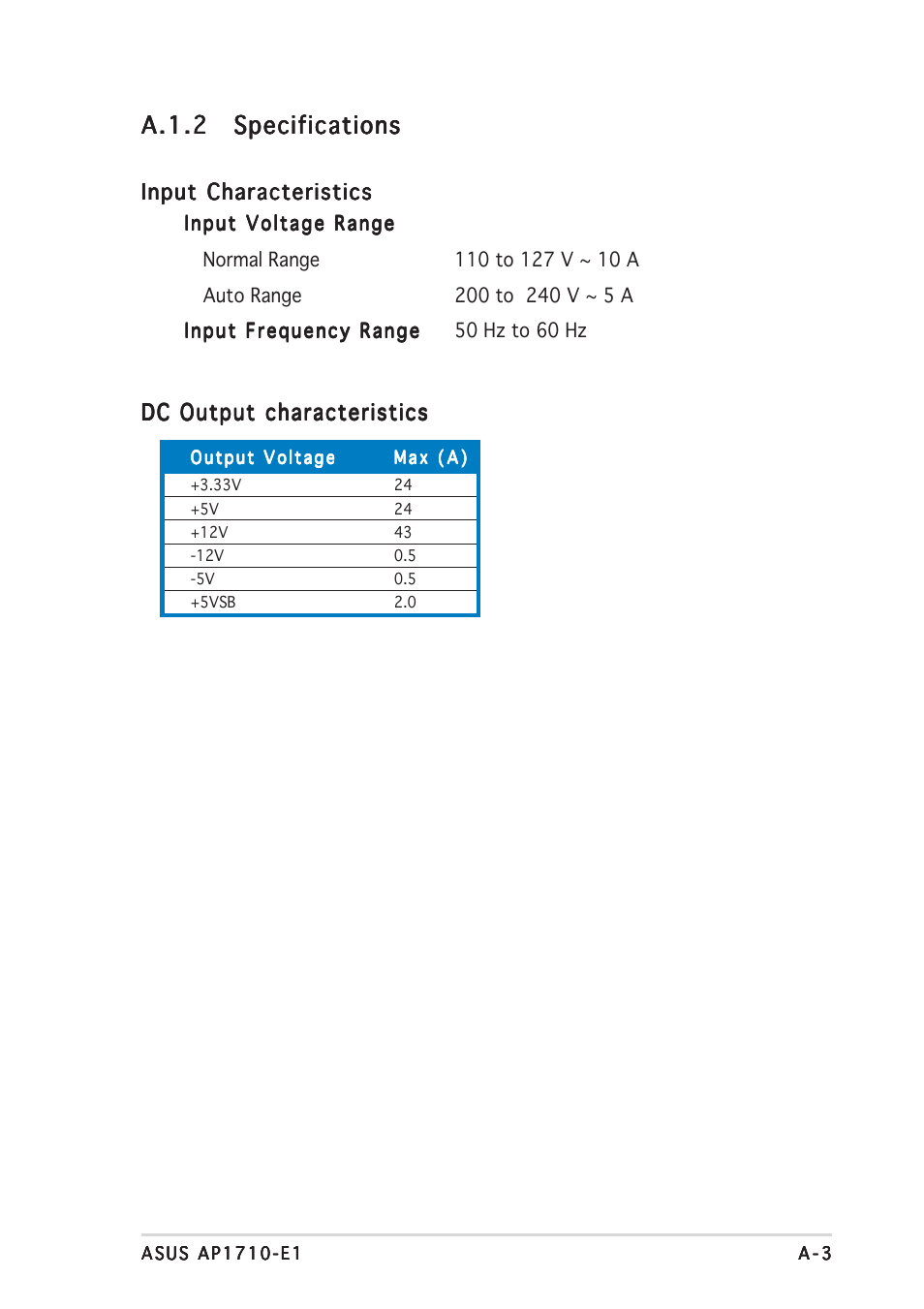 A.1.2 Specifications

Input Characteristics

Input Voltage Range

Normal Range 110 to 127 V ~ 10 A

Auto Range 200 to 240 V ~ 5 A

Input Frequency Range 50 Hz to 60 Hz

DC Output characteristics

| Output Voltage | Max (A) |
|---|---|
| +3.33V | 24 |
| +5V | 24 |
| +12V | 43 |
| -12V | 0.5 |
| -5V | 0.5 |
| +5VSB | 2.0 |

ASUS AP1710-E1

A-3